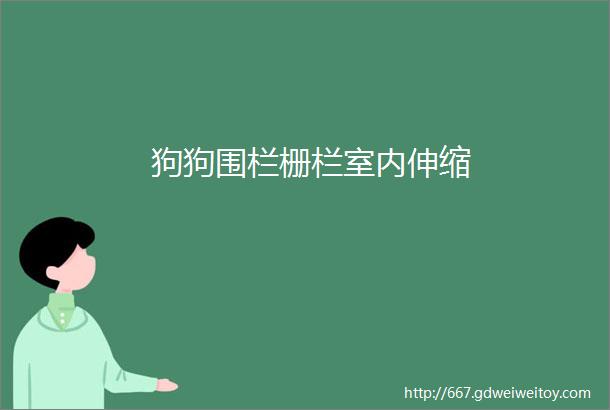 狗狗围栏栅栏室内伸缩

http://667.gdweiweitoy.com